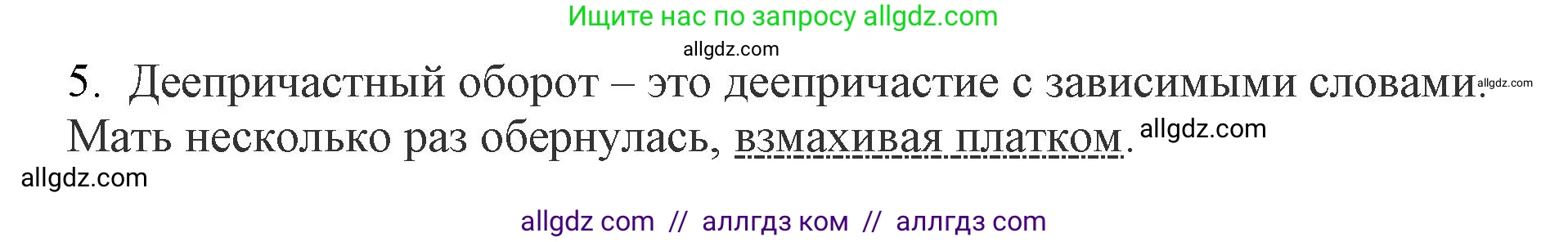 Ищите нас по запросу allgdz.com

allgdz.com

5. Деепричастный оборот – это деепричастие с зависимыми словами. allgdz.com

Мать несколько раз обернулась, взмахивая платком. allgdz.com

allgdz.com

allgdz com // аллгдз ком // аллгдз com